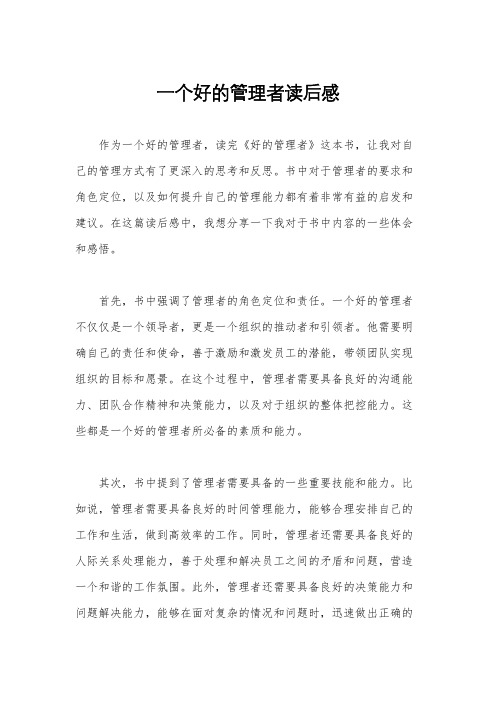 一个好的管理者读后感

作为一个好的管理者，读完《好的管理者》这本书，让我对自己的管理方式有了更深入的思考和反思。书中对于管理者的要求和角色定位，以及如何提升自己的管理能力都有着非常有益的启发和建议。在这篇读后感中，我想分享一下我对于书中内容的一些体会和感悟。

首先，书中强调了管理者的角色定位和责任。一个好的管理者不仅仅是一个领导者，更是一个组织的推动者和引领者。他需要明确自己的责任和使命，善于激励和激发员工的潜能，带领团队实现组织的目标和愿景。在这个过程中，管理者需要具备良好的沟通能力、团队合作精神和决策能力，以及对于组织的整体把控能力。这些都是一个好的管理者所必备的素质和能力。

其次，书中提到了管理者需要具备的一些重要技能和能力。比如说，管理者需要具备良好的时间管理能力，能够合理安排自己的工作和生活，做到高效率的工作。同时，管理者还需要具备良好的人际关系处理能力，善于处理和解决员工之间的矛盾和问题，营造一个和谐的工作氛围。此外，管理者还需要具备良好的决策能力和问题解决能力，能够在面对复杂的情况和问题时，迅速做出正确的